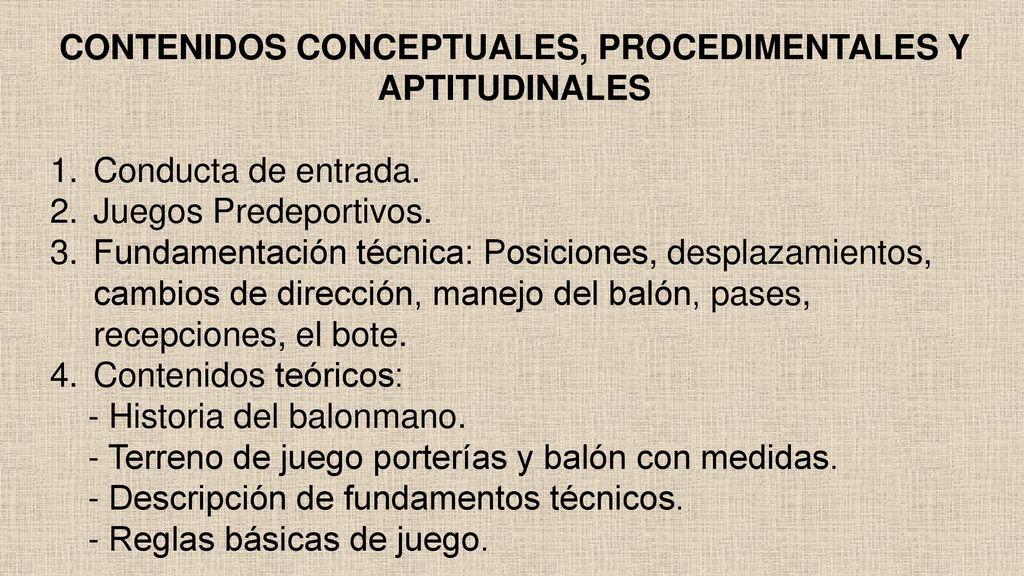 CONTENIDOS CONCEPTUALES, PROCEDIMENTALES Y APTITUDINALES

1. Conducta de entrada.
2. Juegos Predeportivos.
3. Fundamentación técnica: Posiciones, desplazamientos, cambios de dirección, manejo del balón, pases, recepciones, el bote.
4. Contenidos teóricos:
- Historia del balonmano.
- Terreno de juego porterías y balón con medidas.
- Descripción de fundamentos técnicos.
- Reglas básicas de juego.